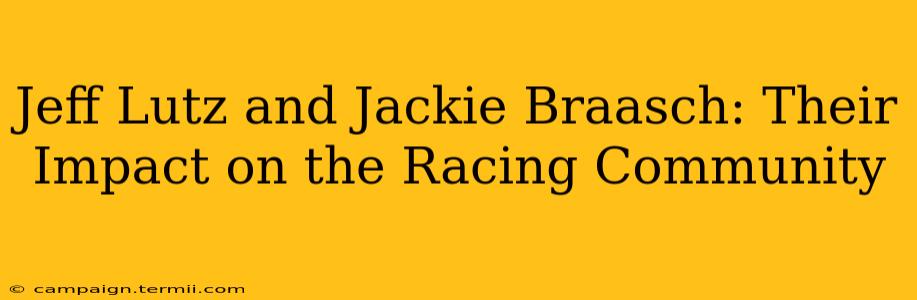 Jeff Lutz and Jackie Braasch: Their Impact on the Racing Community

© campaign.termii.com